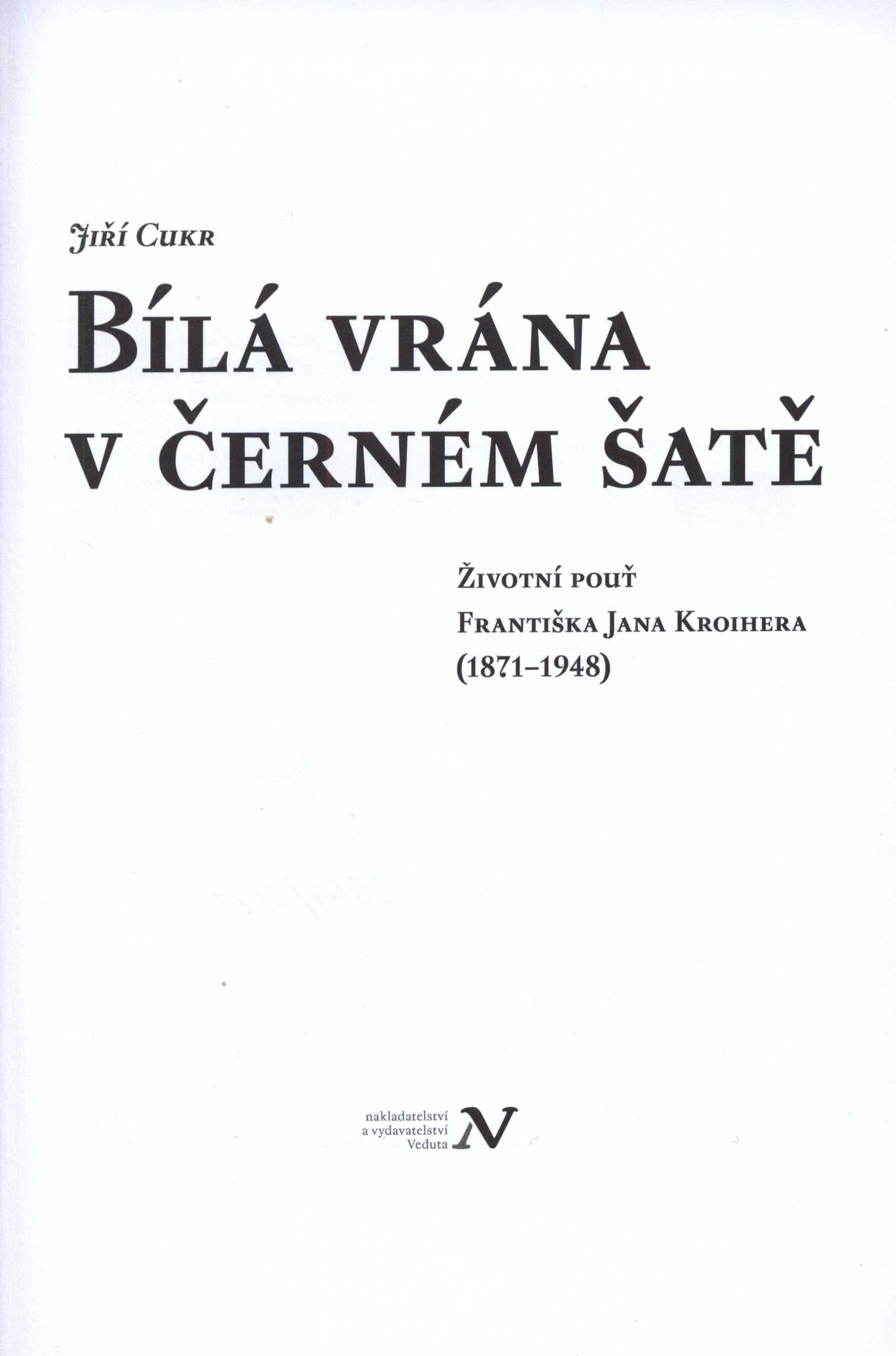 Jiří Cukr

Bílá vrána
v černém šatě

Životní pouť
Františka Jana Kroihera
(1871–1948)

nakladatelství
a vydavatelství
Veduta